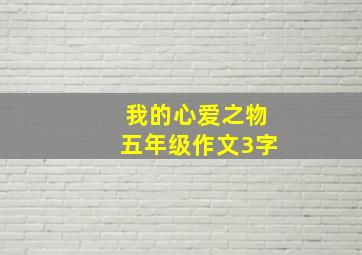 我的心爱之物
五年级作文3字